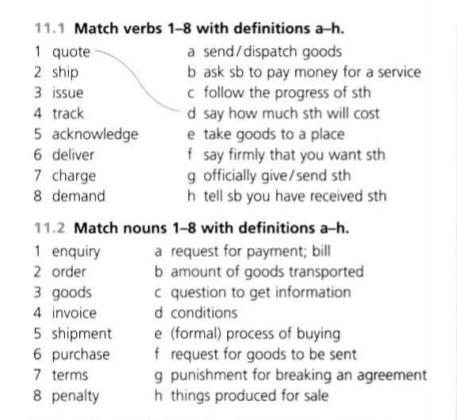 11.1 Match verbs 1–8 with definitions a–h.

1 quote
2 ship
3 issue
4 track
5 acknowledge
6 deliver
7 charge
8 demand

a send/dispatch goods
b ask sb to pay money for a service
c follow the progress of sth
d say how much sth will cost
e take goods to a place
f say firmly that you want sth
g officially give/send sth
h tell sb you have received sth

11.2 Match nouns 1–8 with definitions a–h.

1 enquiry
2 order
3 goods
4 invoice
5 shipment
6 purchase
7 terms
8 penalty

a request for payment; bill
b amount of goods transported
c question to get information
d conditions
e (formal) process of buying
f request for goods to be sent
g punishment for breaking an agreement
h things produced for sale